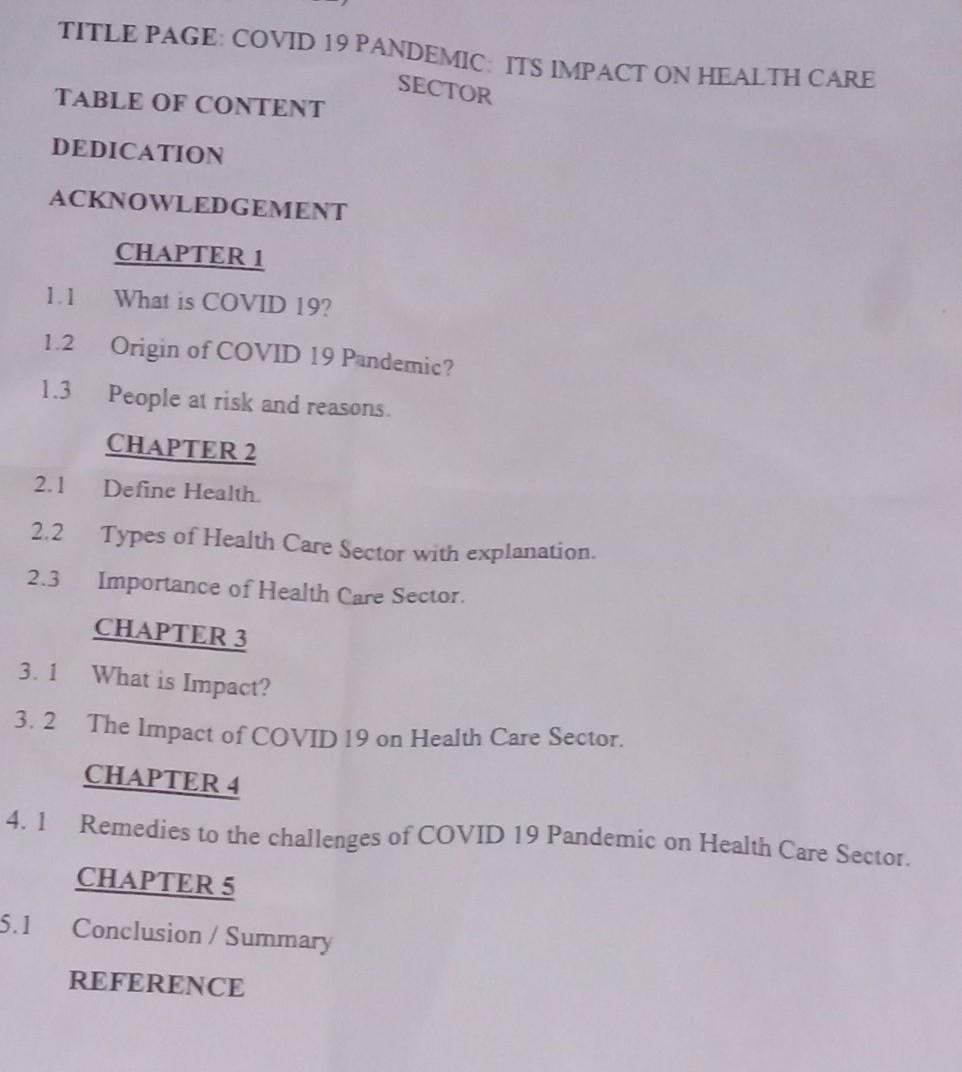 TITLE PAGE: COVID 19 PANDEMIC: ITS IMPACT ON HEALTH CARE SECTOR

TABLE OF CONTENT

DEDICATION

ACKNOWLEDGEMENT

CHAPTER 1

1.1 What is COVID 19?

1.2 Origin of COVID 19 Pandemic?

1.3 People at risk and reasons.

CHAPTER 2

2.1 Define Health.

2.2 Types of Health Care Sector with explanation.

2.3 Importance of Health Care Sector.

CHAPTER 3

3. 1 What is Impact?

3. 2 The Impact of COVID 19 on Health Care Sector.

CHAPTER 4

4. 1 Remedies to the challenges of COVID 19 Pandemic on Health Care Sector.

CHAPTER 5

5.1 Conclusion / Summary

REFERENCE